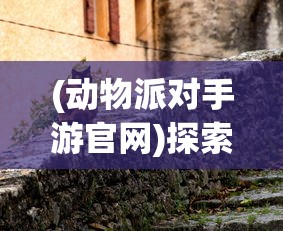 (动物派对手游官网)探索